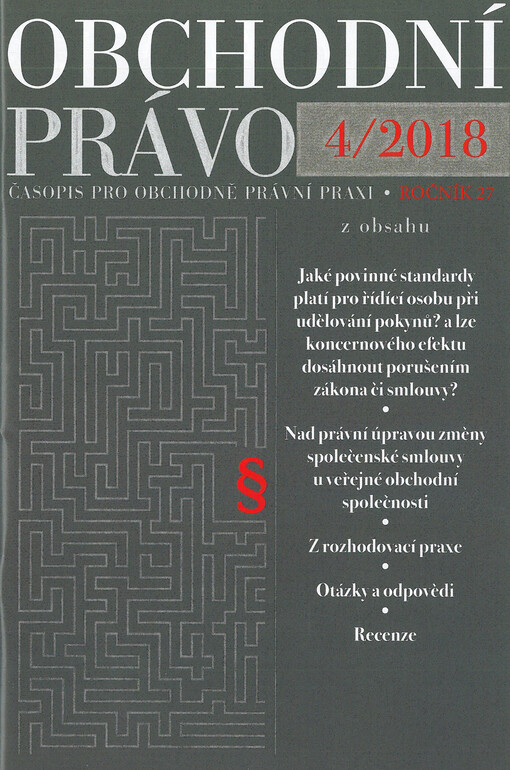 OBCHODNÍ PRÁVO 4/2018

ČASOPIS PRO OBCHODNĚ PRÁVNÍ PRAXI • ROČNÍK 27

z obsahu

Jaké povinné standardy platí pro řídící osobu při udělování pokynů? a lze koncernového efektu dosáhnout porušením zákona či smlouvy?

•

Nad právní úpravou změny společenské smlouvy u veřejné obchodní společnosti

•

Z rozhodovací praxe

•

Otázky a odpovědi

•

Recenze

§